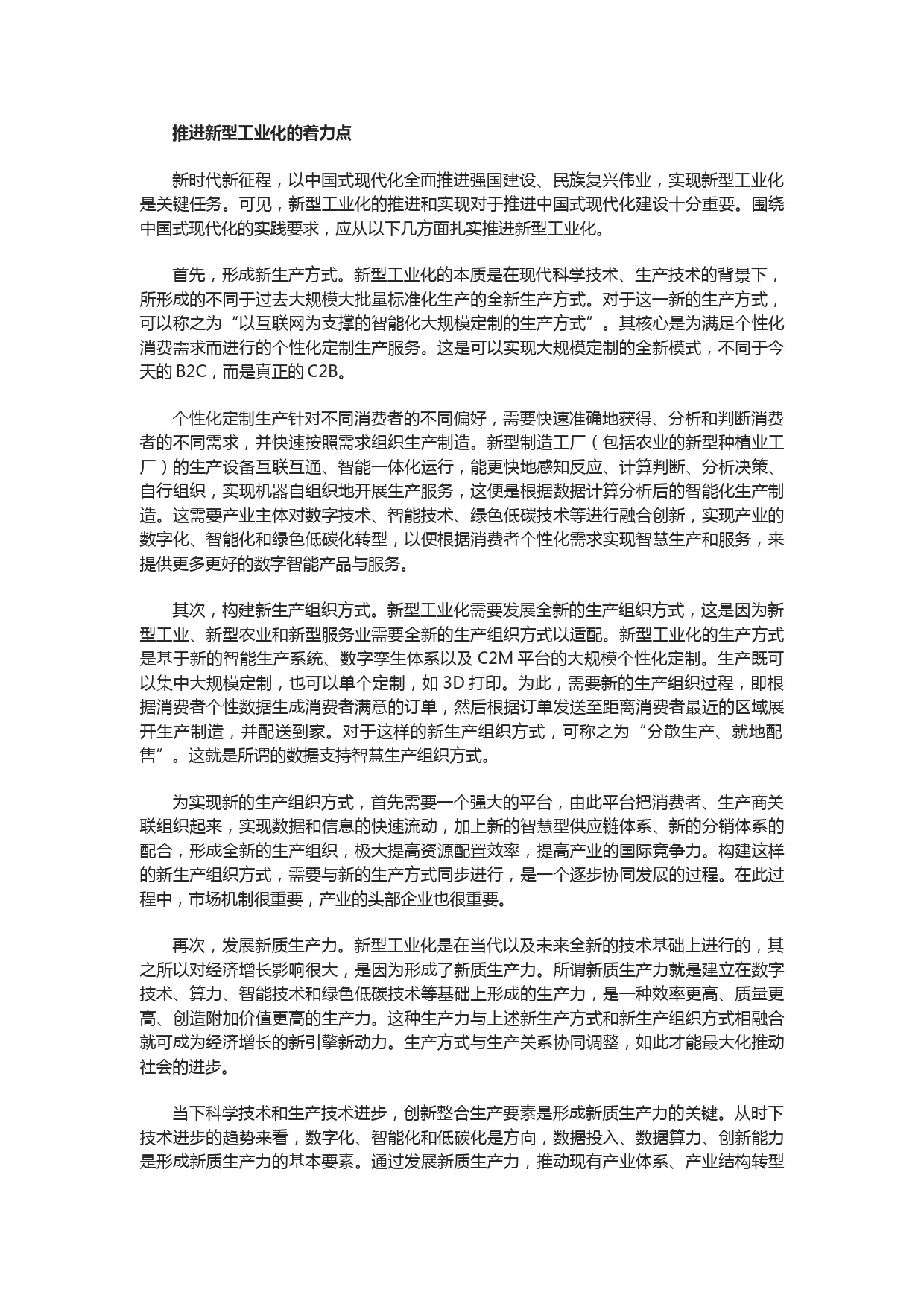 推进新型工业化的着力点

新时代新征程，以中国式现代化全面推进强国建设、民族复兴伟业，实现新型工业化是关键任务。可见，新型工业化的推进和实现对于推进中国式现代化建设十分重要。围绕中国式现代化的实践要求，应从以下几方面扎实推进新型工业化。

首先，形成新生产方式。新型工业化的本质是在现代科学技术、生产技术的背景下，所形成的不同于过去大规模大批量标准化生产的全新生产方式。对于这一新的生产方式，可以称之为“以互联网为支撑的智能化大规模定制的生产方式”。其核心是为满足个性化消费需求而进行的个性化定制生产服务。这是可以实现大规模定制的全新模式，不同于今天的 B2C，而是真正的 C2B。

个性化定制生产针对不同消费者的不同偏好，需要快速准确地获得、分析和判断消费者的不同需求，并快速按照需求组织生产制造。新型制造工厂（包括农业的新型种植业工厂）的生产设备互联互通、智能一体化运行，能更快地感知反应、计算判断、分析决策、自行组织，实现机器自组织地开展生产服务，这便是根据数据计算分析后的智能化生产制造。这需要产业主体对数字技术、智能技术、绿色低碳技术等进行融合创新，实现产业的数字化、智能化和绿色低碳化转型，以便根据消费者个性化需求实现智慧生产和服务，来提供更多更好的数字智能产品与服务。

其次，构建新生产组织方式。新型工业化需要发展全新的生产组织方式，这是因为新型工业、新型农业和新型服务业需要全新的生产组织方式以适配。新型工业化的生产方式是基于新的智能生产系统、数字孪生体系以及 C2M 平台的大规模个性化定制。生产既可以集中大规模定制，也可以单个定制，如 3D 打印。为此，需要新的生产组织过程，即根据消费者个性数据生成消费者满意的订单，然后根据订单发送至距离消费者最近的区域展开生产制造，并配送到家。对于这样的新生产组织方式，可称之为“分散生产、就地配售”。这就是所谓的数据支持智慧生产组织方式。

为实现新的生产组织方式，首先需要一个强大的平台，由此平台把消费者、生产商关联组织起来，实现数据和信息的快速流动，加上新的智慧型供应链体系、新的分销体系的配合，形成全新的生产组织，极大提高资源配置效率，提高产业的国际竞争力。构建这样的新生产组织方式，需要与新的生产方式同步进行，是一个逐步协同发展的过程。在此过程中，市场机制很重要，产业的头部企业也很重要。

再次，发展新质生产力。新型工业化是在当代以及未来全新的技术基础上进行的，其之所以对经济增长影响很大，是因为形成了新质生产力。所谓新质生产力就是建立在数字技术、算力、智能技术和绿色低碳技术等基础上形成的生产力，是一种效率更高、质量更高、创造附加价值更高的生产力。这种生产力与上述新生产方式和新生产组织方式相融合就可成为经济增长的新引擎新动力。生产方式与生产关系协同调整，如此才能最大化推动社会的进步。

当下科学技术和生产技术进步，创新整合生产要素是形成新质生产力的关键。从时下技术进步的趋势来看，数字化、智能化和低碳化是方向，数据投入、数据算力、创新能力是形成新质生产力的基本要素。通过发展新质生产力，推动现有产业体系、产业结构转型